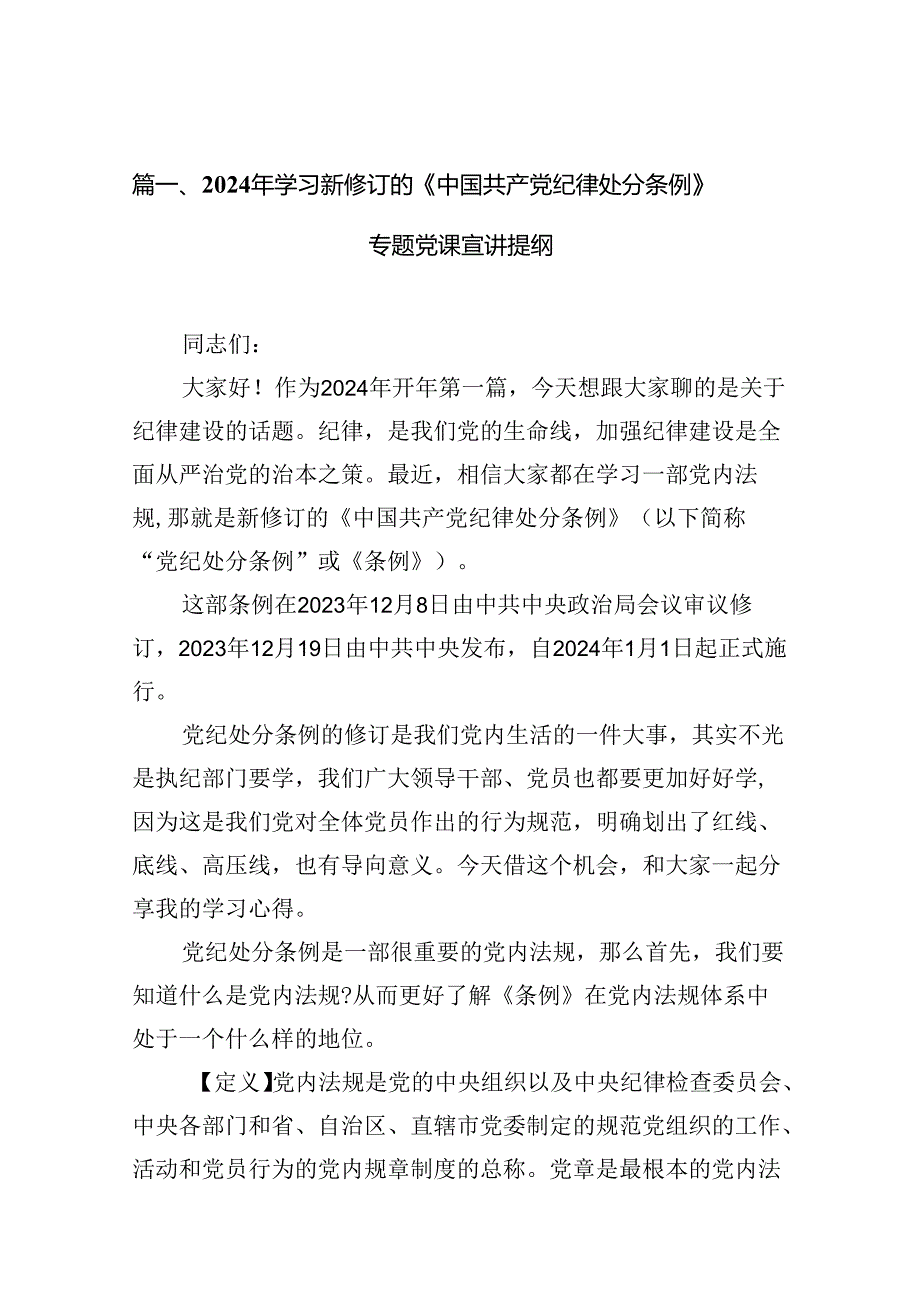 篇一、2024年学习新修订的《中国共产党纪律处分条例》

专题党课宣讲提纲

同志们：

大家好！作为2024年开年第一篇，今天想跟大家聊的是关于纪律建设的话题。纪律，是我们党的生命线，加强纪律建设是全面从严治党的治本之策。最近，相信大家都在学习一部党内法规,那就是新修订的《中国共产党纪律处分条例》（以下简称“党纪处分条例”或《条例》）。

这部条例在2023年12月8日由中共中央政治局会议审议修订，2023年12月19日由中共中央发布，自2024年1月1日起正式施行。

党纪处分条例的修订是我们党内生活的一件大事，其实不光是执纪部门要学，我们广大领导干部、党员也都要更加好好学,因为这是我们党对全体党员作出的行为规范，明确划出了红线、底线、高压线，也有导向意义。今天借这个机会，和大家一起分享我的学习心得。

党纪处分条例是一部很重要的党内法规，那么首先，我们要知道什么是党内法规?从而更好了解《条例》在党内法规体系中处于一个什么样的地位。

【定义】党内法规是党的中央组织以及中央纪律检查委员会、中央各部门和省、自治区、直辖市党委制定的规范党组织的工作、活动和党员行为的党内规章制度的总称。党章是最根本的党内法